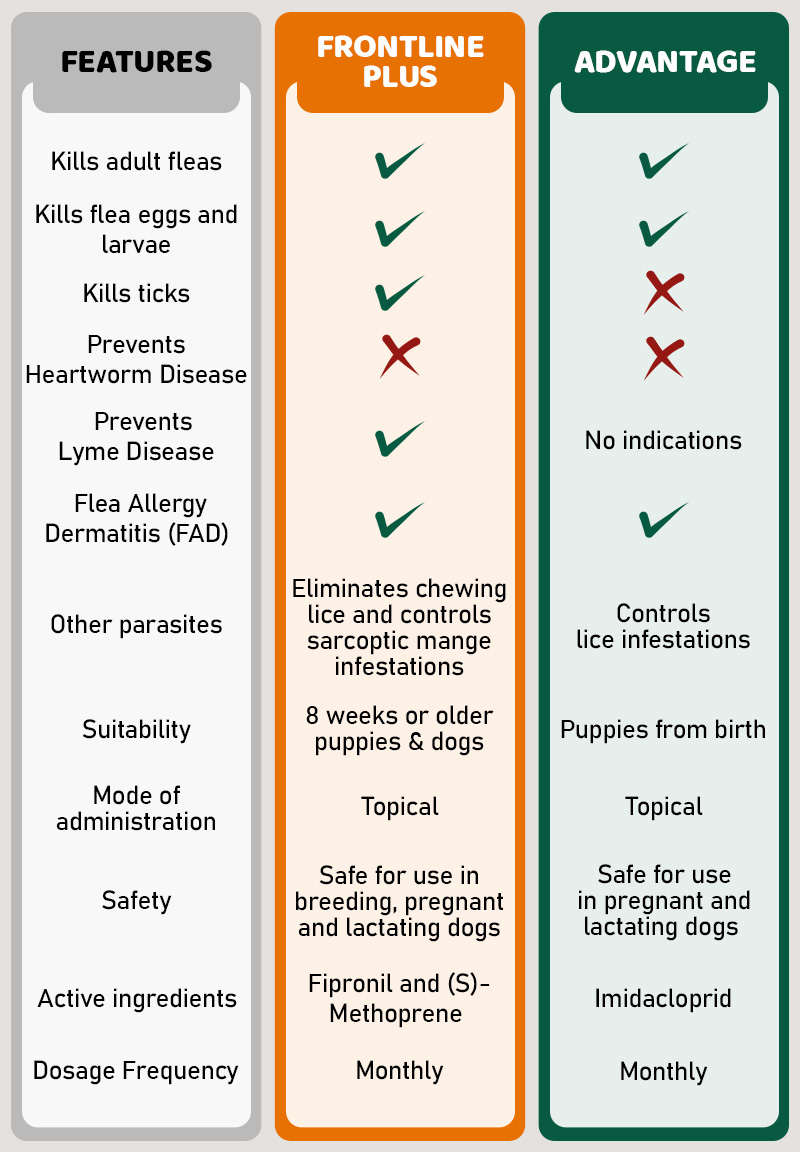 | FEATURES | FRONTLINE PLUS | ADVANTAGE |
|---|---|---|
| Kills adult fleas | ✓ | ✓ |
| Kills flea eggs and larvae | ✓ | ✓ |
| Kills ticks | ✓ | ✗ |
| Prevents Heartworm Disease | ✗ | ✗ |
| Prevents Lyme Disease | ✓ | No indications |
| Flea Allergy Dermatitis (FAD) | ✓ | ✓ |
| Other parasites | Eliminates chewing lice and controls sarcoptic mange infestations | Controls lice infestations |
| Suitability | 8 weeks or older puppies & dogs | Puppies from birth |
| Mode of administration | Topical | Topical |
| Safety | Safe for use in breeding, pregnant and lactating dogs | Safe for use in pregnant and lactating dogs |
| Active ingredients | Fipronil and (S)-Methoprene | Imidacloprid |
| Dosage Frequency | Monthly | Monthly |